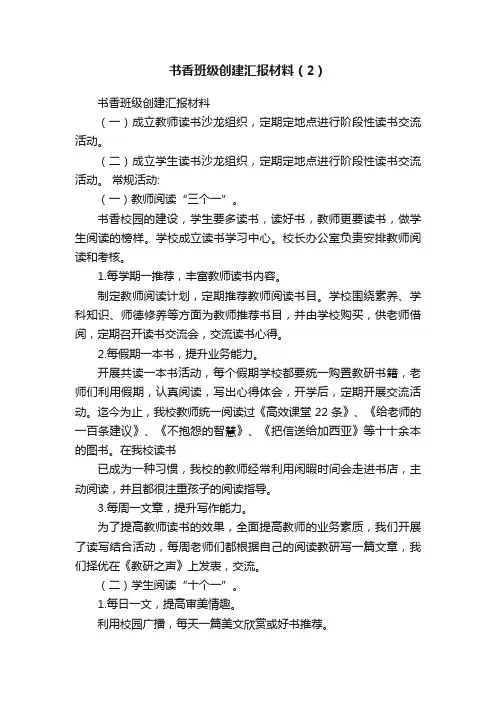 书香班级创建汇报材料（2）

书香班级创建汇报材料

（一）成立教师读书沙龙组织，定期定地点进行阶段性读书交流活动。

（二）成立学生读书沙龙组织，定期定地点进行阶段性读书交流活动。 常规活动:

（一）教师阅读“三个一”。

书香校园的建设，学生要多读书，读好书，教师更要读书，做学生阅读的榜样。学校成立读书学习中心。校长办公室负责安排教师阅读和考核。

1.每学期一推荐，丰富教师读书内容。

制定教师阅读计划，定期推荐教师阅读书目。学校围绕素养、学科知识、师德修养等方面为教师推荐书目，并由学校购买，供老师借阅，定期召开读书交流会，交流读书心得。

2.每假期一本书，提升业务能力。

开展共读一本书活动，每个假期学校都要统一购置教研书籍，老师们利用假期，认真阅读，写出心得体会，开学后，定期开展交流活动。迄今为止，我校教师统一阅读过《高效课堂 22 条》、《给老师的一百条建议》、《不抱怨的智慧》、《把信送给加西亚》等十十余本的图书。在我校读书

已成为一种习惯，我校的教师经常利用闲暇时间会走进书店，主动阅读，并且都很注重孩子的阅读指导。

3.每周一文章，提升写作能力。

为了提高教师读书的效果，全面提高教师的业务素质，我们开展了读写结合活动，每周老师们都根据自己的阅读教研写一篇文章，我们择优在《教研之声》上发表，交流。

（二）学生阅读“十个一”。

1.每日一文，提高审美情趣。

利用校园广播，每天一篇美文欣赏或好书推荐。